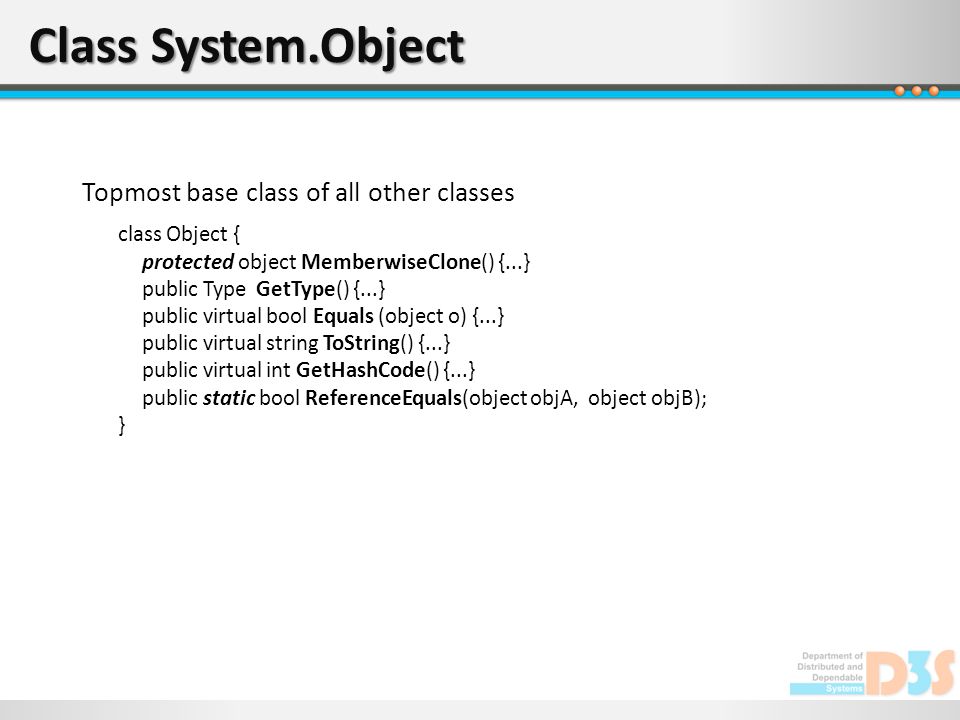 Class System.Object

Topmost base class of all other classes

class Object {
protected object MemberwiseClone() {...}
public Type GetType() {...}
public virtual bool Equals (object o) {...}
public virtual string ToString() {...}
public virtual int GetHashCode() {...}
public static bool ReferenceEquals(object objA, object objB);
}

Department of Distributed and Dependable Systems

D3S